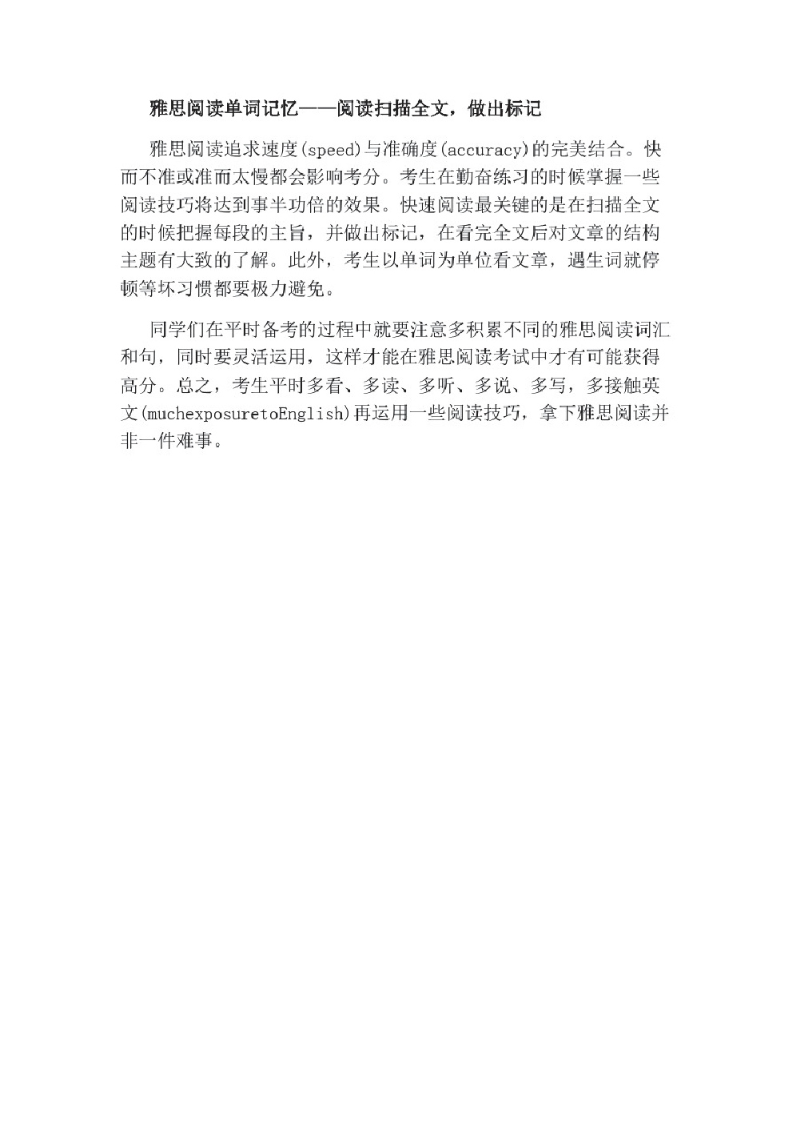 雅思阅读单词记忆——阅读扫描全文，做出标记

雅思阅读追求速度(speed)与准确度(accuracy)的完美结合。快而不准或准而太慢都会影响考分。考生在勤奋练习的时候掌握一些阅读技巧将达到事半功倍的效果。快速阅读最关键的是在扫描全文的时候把握每段的主旨，并做出标记，在看完全文后对文章的结构主题有大致的了解。此外，考生以单词为单位看文章，遇生词就停顿等坏习惯都要极力避免。

同学们在平时备考的过程中就要注意多积累不同的雅思阅读词汇和句，同时要灵活运用，这样才能在雅思阅读考试中才有可能获得高分。总之，考生平时多看、多读、多听、多说、多写，多接触英文(muchexposuretoEnglish)再运用一些阅读技巧，拿下雅思阅读并非一件难事。